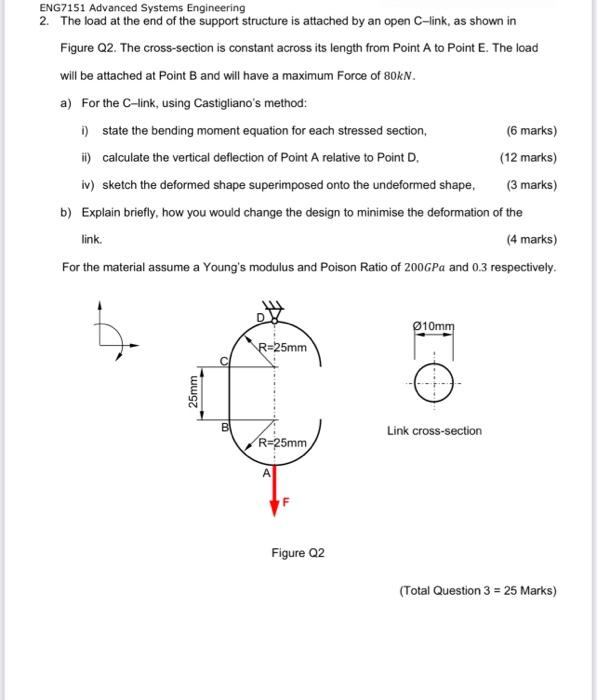 ENG7151 Advanced Systems Engineering

2. The load at the end of the support structure is attached by an open C–link, as shown in Figure Q2. The cross-section is constant across its length from Point A to Point E. The load will be attached at Point B and will have a maximum Force of $80kN$.

a) For the C–link, using Castigliano's method:

i) state the bending moment equation for each stressed section, (6 marks)

ii) calculate the vertical deflection of Point A relative to Point D, (12 marks)

iv) sketch the deformed shape superimposed onto the undeformed shape, (3 marks)

b) Explain briefly, how you would change the design to minimise the deformation of the link. (4 marks)

For the material assume a Young's modulus and Poison Ratio of $200GPa$ and $0.3$ respectively.

D

R=25mm

C

25mm

B

R=25mm

A

F

Ø10mm

Link cross-section

Figure Q2

(Total Question 3 = 25 Marks)